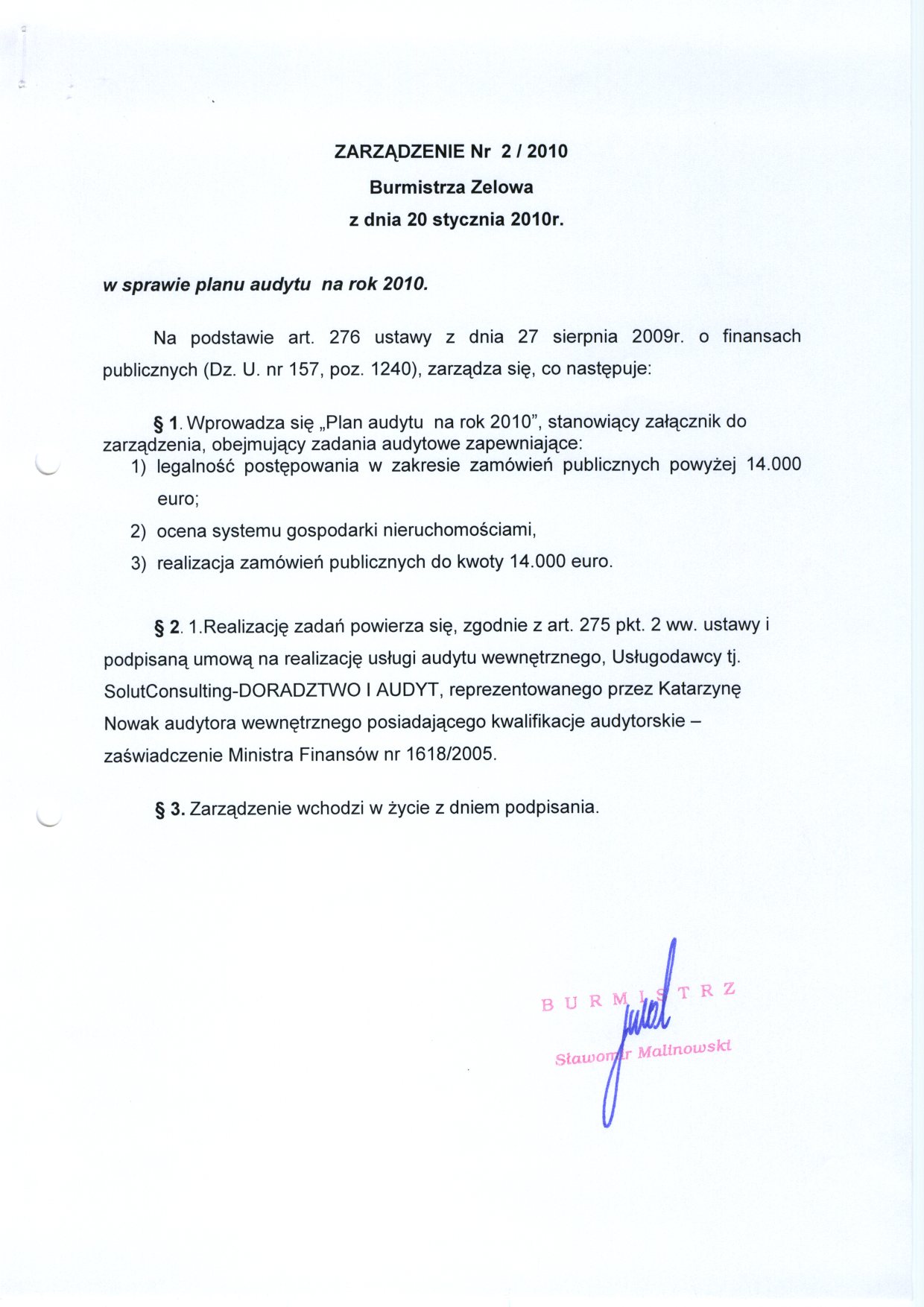 ZARZĄDZENIE Nr 2 / 2010
Burmistrza Zelowa
z dnia 20 stycznia 2010r.

w sprawie planu audytu na rok 2010.

Na podstawie art. 276 ustawy z dnia 27 sierpnia 2009r. o finansach publicznych (Dz. U. nr 157, poz. 1240), zarządza się, co następuje:

§ 1. Wprowadza się „Plan audytu na rok 2010", stanowiący załącznik do zarządzenia, obejmujący zadania audytowe zapewniające:
1) legalność postępowania w zakresie zamówień publicznych powyżej 14.000 euro;
2) ocena systemu gospodarki nieruchomościami,
3) realizacja zamówień publicznych do kwoty 14.000 euro.

§ 2. 1.Realizację zadań powierza się, zgodnie z art. 275 pkt. 2 ww. ustawy i podpisaną umową na realizację usługi audytu wewnętrznego, Usługodawcy tj. SolutConsulting-DORADZTWO I AUDYT, reprezentowanego przez Katarzynę Nowak audytora wewnętrznego posiadającego kwalifikacje audytorskie – zaświadczenie Ministra Finansów nr 1618/2005.

§ 3. Zarządzenie wchodzi w życie z dniem podpisania.

BURMISTRZ
Sławomir Malinowski